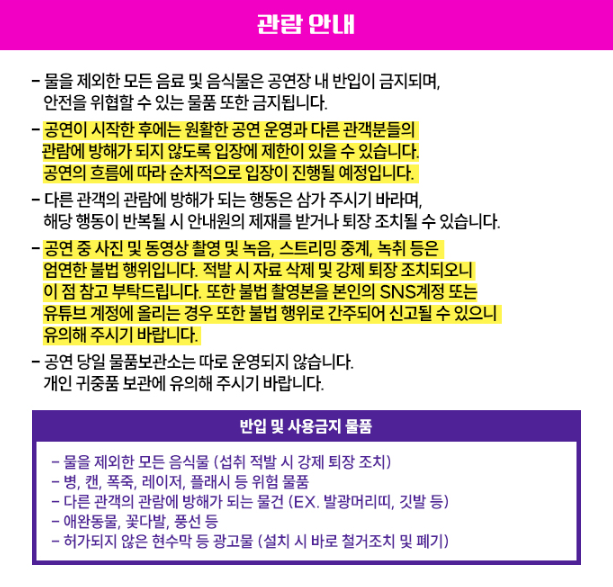 관람 안내

- 물을 제외한 모든 음료 및 음식물은 공연장 내 반입이 금지되며, 안전을 위협할 수 있는 물품 또한 금지됩니다.

- 공연이 시작한 후에는 원활한 공연 운영과 다른 관객분들의 관람에 방해가 되지 않도록 입장에 제한이 있을 수 있습니다. 공연의 흐름에 따라 순차적으로 입장이 진행될 예정입니다.

- 다른 관객의 관람에 방해가 되는 행동은 삼가 주시기 바라며, 해당 행동이 반복될 시 안내원의 제재를 받거나 퇴장 조치될 수 있습니다.

- 공연 중 사진 및 동영상 촬영 및 녹음, 스트리밍 중계, 녹취 등은 엄연한 불법 행위입니다. 적발 시 자료 삭제 및 강제 퇴장 조치되오니 이 점 참고 부탁드립니다. 또한 불법 촬영본을 본인의 SNS계정 또는 유튜브 계정에 올리는 경우 또한 불법 행위로 간주되어 신고될 수 있으니 유의해 주시기 바랍니다.

- 공연 당일 물품보관소는 따로 운영되지 않습니다. 개인 귀중품 보관에 유의해 주시기 바랍니다.

반입 및 사용금지 물품

- 물을 제외한 모든 음식물 (섭취 적발 시 강제 퇴장 조치)
- 병, 캔, 폭죽, 레이저, 플래시 등 위험 물품
- 다른 관객의 관람에 방해가 되는 물건 (EX. 발광머리띠, 깃발 등)
- 애완동물, 꽃다발, 풍선 등
- 허가되지 않은 현수막 등 광고물 (설치 시 바로 철거조치 및 폐기)